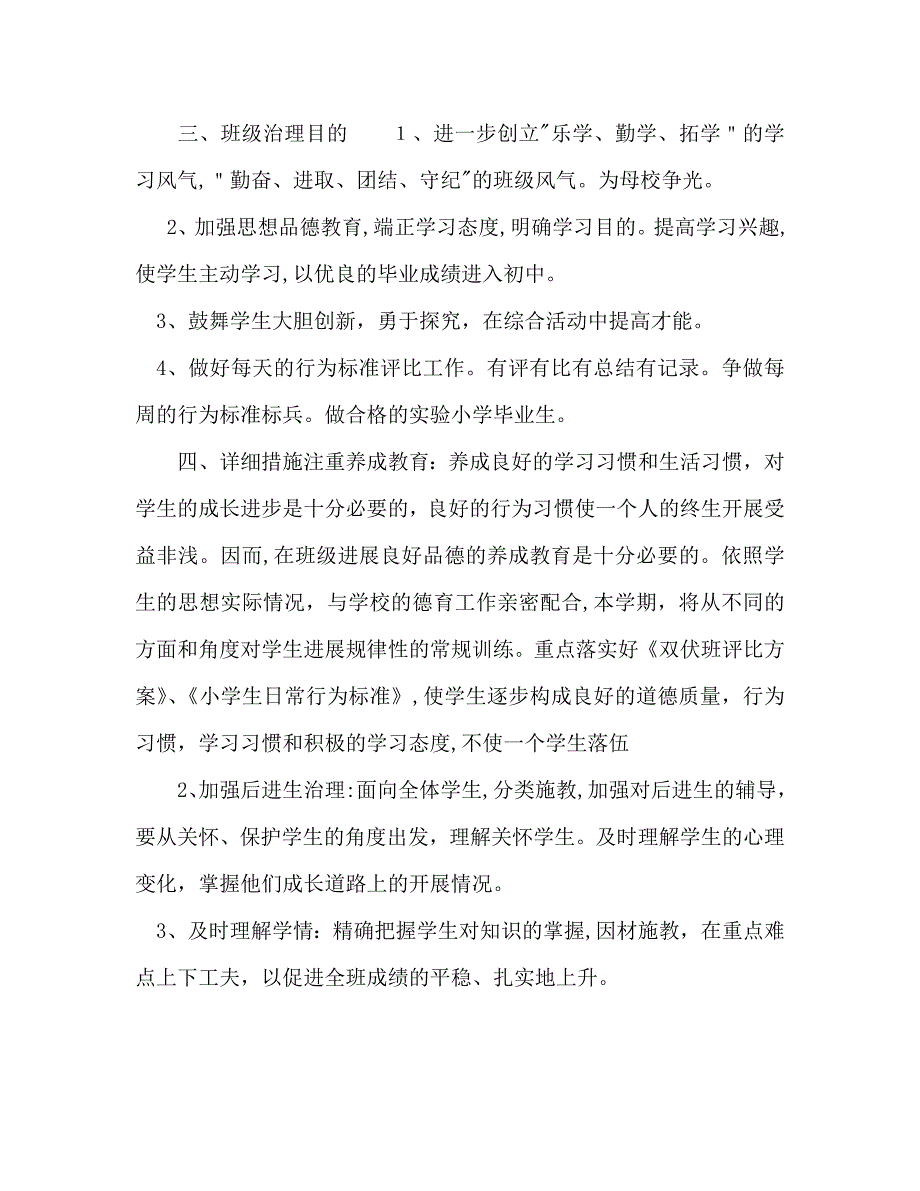 三、班级治理目的　　1、进一步创立"乐学、勤学、拓学"的学习风气，"勤奋、进取、团结、守纪"的班级风气。为母校争光。

2、加强思想品德教育，端正学习态度，明确学习目的。提高学习兴趣，使学生主动学习，以优良的毕业成绩进入初中。

3、鼓舞学生大胆创新，勇于探究，在综合活动中提高才能。

4、做好每天的行为标准评比工作。有评有比有总结有记录。争做每周的行为标准标兵。做合格的实验小学毕业生。

四、详细措施注重养成教育：养成良好的学习习惯和生活习惯，对学生的成长进步是十分必要的，良好的行为习惯使一个人的终生开展受益非浅。因而，在班级进展良好品德的养成教育是十分必要的。依照学生的思想实际情况，与学校的德育工作亲密配合，本学期，将从不同的方面和角度对学生进展规律性的常规训练。重点落实好《双伏班评比方案》、《小学生日常行为标准》，使学生逐步构成良好的道德质量，行为习惯，学习习惯和积极的学习态度，不使一个学生落伍

2、加强后进生治理：面向全体学生，分类施教，加强对后进生的辅导，要从关怀、保护学生的角度出发，理解关怀学生。及时理解学生的心理变化，掌握他们成长道路上的开展情况。

3、及时理解学情：精确把握学生对知识的掌握，因材施教，在重点难点上下工夫，以促进全班成绩的平稳、扎实地上升。